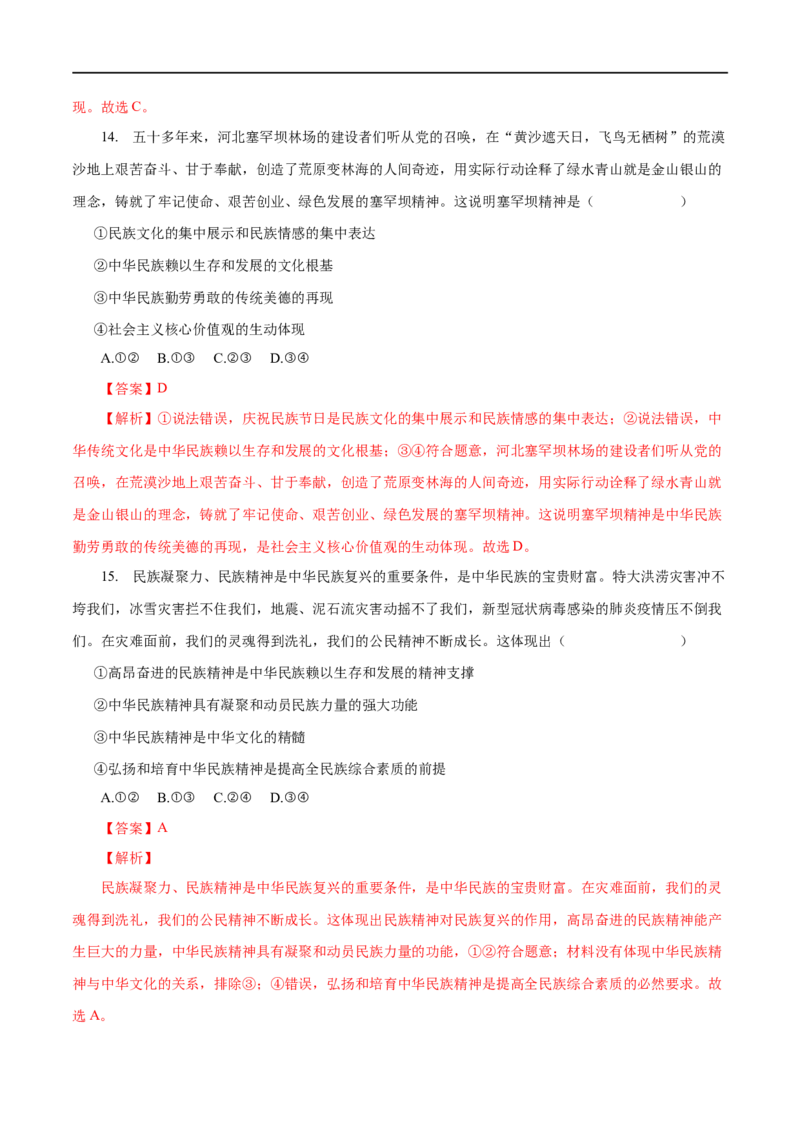 现。故选C。

14. 五十多年来，河北塞罕坝林场的建设者们听从党的召唤，在“黄沙遮天日，飞鸟无栖树”的荒漠沙地上艰苦奋斗、甘于奉献，创造了荒原变林海的人间奇迹，用实际行动诠释了绿水青山就是金山银山的理念，铸就了牢记使命、艰苦创业、绿色发展的塞罕坝精神。这说明塞罕坝精神是（　　）

①民族文化的集中展示和民族情感的集中表达

②中华民族赖以生存和发展的文化根基

③中华民族勤劳勇敢的传统美德的再现

④社会主义核心价值观的生动体现

A.①②　B.①③　C.②③　D.③④

【答案】D

【解析】①说法错误，庆祝民族节日是民族文化的集中展示和民族情感的集中表达；②说法错误，中华传统文化是中华民族赖以生存和发展的文化根基；③④符合题意，河北塞罕坝林场的建设者们听从党的召唤，在荒漠沙地上艰苦奋斗、甘于奉献，创造了荒原变林海的人间奇迹，用实际行动诠释了绿水青山就是金山银山的理念，铸就了牢记使命、艰苦创业、绿色发展的塞罕坝精神。这说明塞罕坝精神是中华民族勤劳勇敢的传统美德的再现，是社会主义核心价值观的生动体现。故选D。

15. 民族凝聚力、民族精神是中华民族复兴的重要条件，是中华民族的宝贵财富。特大洪涝灾害冲不垮我们，冰雪灾害拦不住我们，地震、泥石流灾害动摇不了我们，新型冠状病毒感染的肺炎疫情压不倒我们。在灾难面前，我们的灵魂得到洗礼，我们的公民精神不断成长。这体现出（　　）

①高昂奋进的民族精神是中华民族赖以生存和发展的精神支撑

②中华民族精神具有凝聚和动员民族力量的强大功能

③中华民族精神是中华文化的精髓

④弘扬和培育中华民族精神是提高全民族综合素质的前提

A.①②　B.①③　C.②④　D.③④

【答案】A

【解析】

民族凝聚力、民族精神是中华民族复兴的重要条件，是中华民族的宝贵财富。在灾难面前，我们的灵魂得到洗礼，我们的公民精神不断成长。这体现出民族精神对民族复兴的作用，高昂奋进的民族精神能产生巨大的力量，中华民族精神具有凝聚和动员民族力量的功能，①②符合题意；材料没有体现中华民族精神与中华文化的关系，排除③；④错误，弘扬和培育中华民族精神是提高全民族综合素质的必然要求。故选A。